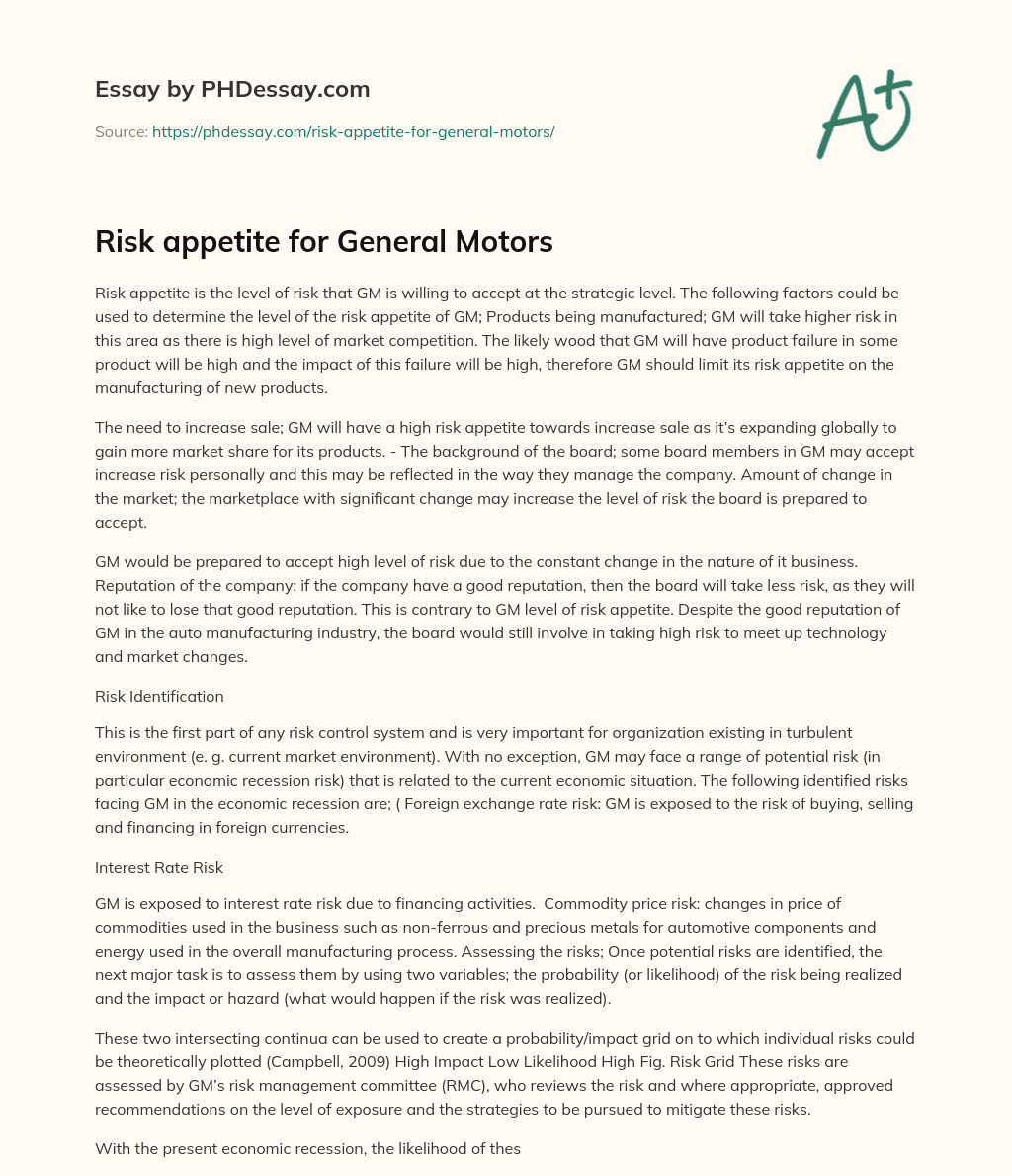 Essay by PHDessay.com

Source: https://phdessay.com/risk-appetite-for-general-motors/

A+

Risk appetite for General Motors

Risk appetite is the level of risk that GM is willing to accept at the strategic level. The following factors could be used to determine the level of the risk appetite of GM; Products being manufactured; GM will take higher risk in this area as there is high level of market competition. The likely wood that GM will have product failure in some product will be high and the impact of this failure will be high, therefore GM should limit its risk appetite on the manufacturing of new products.

The need to increase sale; GM will have a high risk appetite towards increase sale as it's expanding globally to gain more market share for its products. - The background of the board; some board members in GM may accept increase risk personally and this may be reflected in the way they manage the company. Amount of change in the market; the marketplace with significant change may increase the level of risk the board is prepared to accept.

GM would be prepared to accept high level of risk due to the constant change in the nature of it business. Reputation of the company; if the company have a good reputation, then the board will take less risk, as they will not like to lose that good reputation. This is contrary to GM level of risk appetite. Despite the good reputation of GM in the auto manufacturing industry, the board would still involve in taking high risk to meet up technology and market changes.

Risk Identification

This is the first part of any risk control system and is very important for organization existing in turbulent environment (e. g. current market environment). With no exception, GM may face a range of potential risk (in particular economic recession risk) that is related to the current economic situation. The following identified risks facing GM in the economic recession are; ( Foreign exchange rate risk: GM is exposed to the risk of buying, selling and financing in foreign currencies.

Interest Rate Risk

GM is exposed to interest rate risk due to financing activities. Commodity price risk: changes in price of commodities used in the business such as non-ferrous and precious metals for automotive components and energy used in the overall manufacturing process. Assessing the risks; Once potential risks are identified, the next major task is to assess them by using two variables; the probability (or likelihood) of the risk being realized and the impact or hazard (what would happen if the risk was realized).

These two intersecting continua can be used to create a probability/impact grid on to which individual risks could be theoretically plotted (Campbell, 2009) High Impact Low Likelihood High Fig. Risk Grid These risks are assessed by GM's risk management committee (RMC), who reviews the risk and where appropriate, approved recommendations on the level of exposure and the strategies to be pursued to mitigate these risks.

With the present economic recession, the likelihood of thes